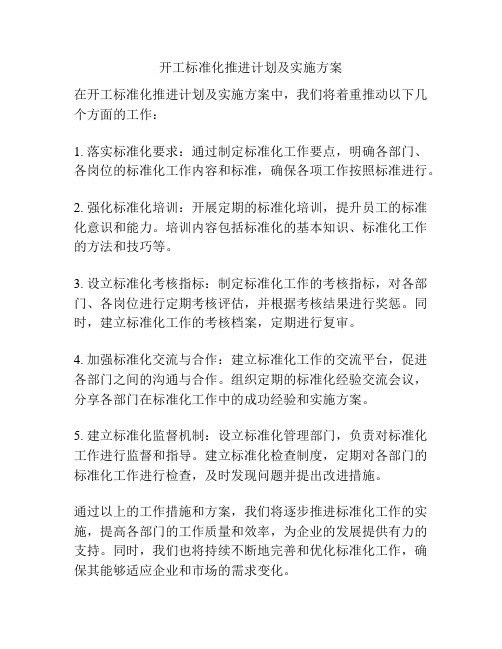 开工标准化推进计划及实施方案

在开工标准化推进计划及实施方案中，我们将着重推动以下几个方面的工作：

1. 落实标准化要求：通过制定标准化工作要点，明确各部门、各岗位的标准化工作内容和标准，确保各项工作按照标准进行。

2. 强化标准化培训：开展定期的标准化培训，提升员工的标准化意识和能力。培训内容包括标准化的基本知识、标准化工作的方法和技巧等。

3. 设立标准化考核指标：制定标准化工作的考核指标，对各部门、各岗位进行定期考核评估，并根据考核结果进行奖惩。同时，建立标准化工作的考核档案，定期进行复审。

4. 加强标准化交流与合作：建立标准化工作的交流平台，促进各部门之间的沟通与合作。组织定期的标准化经验交流会议，分享各部门在标准化工作中的成功经验和实施方案。

5. 建立标准化监督机制：设立标准化管理部门，负责对标准化工作进行监督和指导。建立标准化检查制度，定期对各部门的标准化工作进行检查，及时发现问题并提出改进措施。

通过以上的工作措施和方案，我们将逐步推进标准化工作的实施，提高各部门的工作质量和效率，为企业的发展提供有力的支持。同时，我们也将持续不断地完善和优化标准化工作，确保其能够适应企业和市场的需求变化。